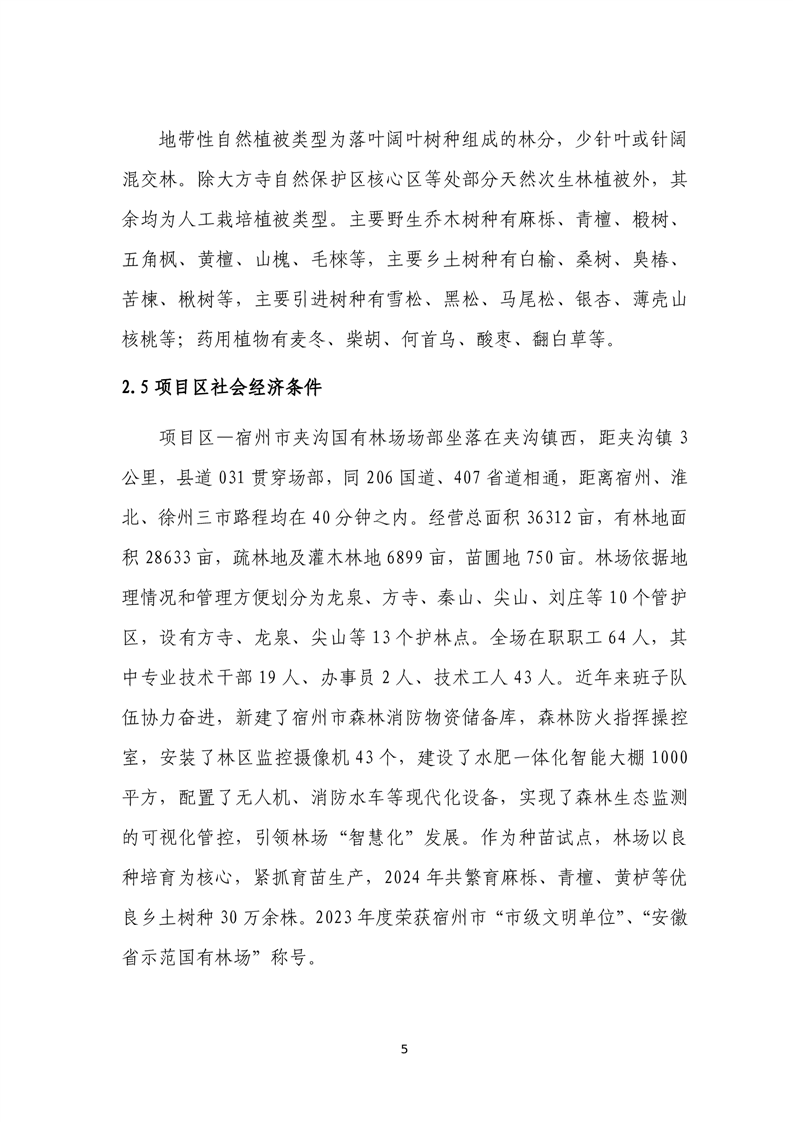 地带性自然植被类型为落叶阔叶树种组成的林分，少针叶或针阔混交林。除大方寺自然保护区核心区等处部分天然次生林植被外，其余均为人工栽培植被类型。主要野生乔木树种有麻栎、青檀、椴树、五角枫、黄檀、山槐、毛梾等，主要乡土树种有白榆、桑树、臭椿、苦楝、楸树等，主要引进树种有雪松、黑松、马尾松、银杏、薄壳山核桃等；药用植物有麦冬、柴胡、何首乌、酸枣、翻白草等。

2.5 项目区社会经济条件

项目区—宿州市夹沟国有林场场部坐落在夹沟镇西，距夹沟镇 3 公里，县道 031 贯穿场部，同 206 国道、407 省道相通，距离宿州、淮北、徐州三市路程均在 40 分钟之内。经营总面积 36312 亩，有林地面积 28633 亩，疏林地及灌木林地 6899 亩，苗圃地 750 亩。林场依据地理情况和管理方便划分为龙泉、方寺、秦山、尖山、刘庄等 10 个管护区，设有方寺、龙泉、尖山等 13 个护林点。全场在职职工 64 人，其中专业技术干部 19 人、办事员 2 人、技术工人 43 人。近年来班子队伍协力奋进，新建了宿州市森林消防物资储备库，森林防火指挥操控室，安装了林区监控摄像机 43 个，建设了水肥一体化智能大棚 1000 平方，配置了无人机、消防水车等现代化设备，实现了森林生态监测的可视化管控，引领林场“智慧化”发展。作为种苗试点，林场以良种培育为核心，紧抓育苗生产，2024 年共繁育麻栎、青檀、黄栌等优良乡土树种 30 万余株。2023 年度荣获宿州市“市级文明单位”、“安徽省示范国有林场”称号。

5